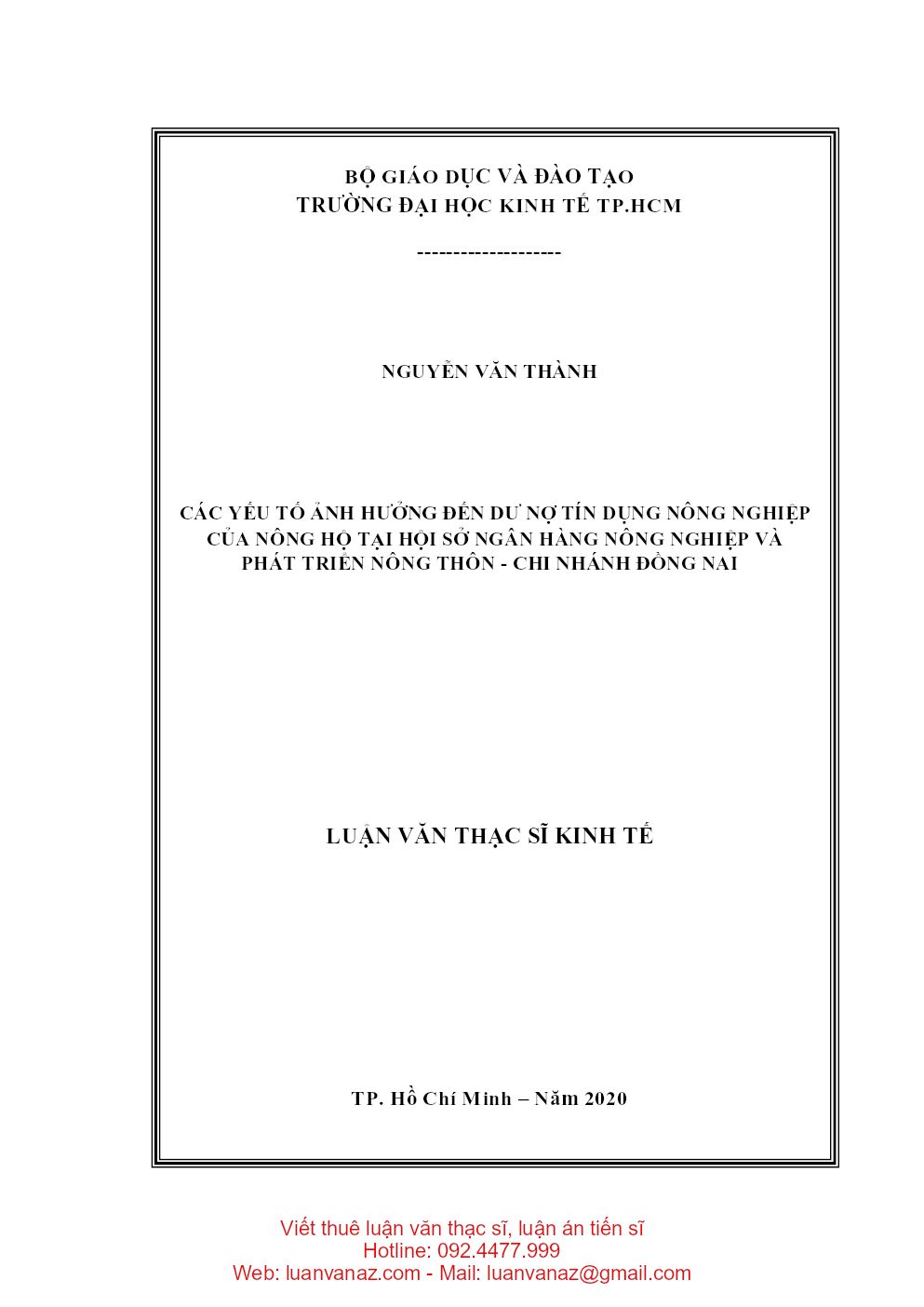 BỘ GIÁO DỤC VÀ ĐÀO TẠO
TRƯỜNG ĐẠI HỌC KINH TẾ TP.HCM

--------------------

NGUYỄN VĂN THÀNH

CÁC YẾU TỐ ẢNH HƯỞNG ĐẾN DƯ NỢ TÍN DỤNG NÔNG NGHIỆP CỦA NÔNG HỘ TẠI HỘI SỞ NGÂN HÀNG NÔNG NGHIỆP VÀ PHÁT TRIỂN NÔNG THÔN - CHI NHÁNH ĐỒNG NAI

LUẬN VĂN THẠC SĨ KINH TẾ

TP. Hồ Chí Minh – Năm 2020

Viết thuê luận văn thạc sĩ, luận án tiến sĩ
Hotline: 092.4477.999
Web: luanvanaz.com - Mail: luanvanaz@gmail.com